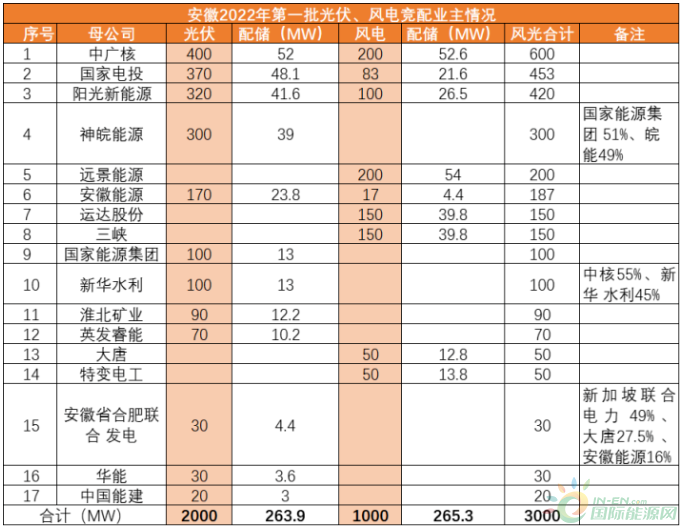 安徽2022年第一批光伏、风电竞配业主情况

| 序号 | 母公司 | 光伏 | 配储（MW） | 风电 | 配储（MW） | 风光合计 | 备注 |
|---|---|---|---|---|---|---|---|
| 1 | 中广核 | 400 | 52 | 200 | 52.6 | 600 | |
| 2 | 国家电投 | 370 | 48.1 | 83 | 21.6 | 453 | |
| 3 | 阳光新能源 | 320 | 41.6 | 100 | 26.5 | 420 | |
| 4 | 神皖能源 | 300 | 39 | | | 300 | 国家能源集团 51%、皖能49% |
| 5 | 远景能源 | | | 200 | 54 | 200 | |
| 6 | 安徽能源 | 170 | 23.8 | 17 | 4.4 | 187 | |
| 7 | 运达股份 | | | 150 | 39.8 | 150 | |
| 8 | 三峡 | | | 150 | 39.8 | 150 | |
| 9 | 国家能源集团 | 100 | 13 | | | 100 | |
| 10 | 新华水利 | 100 | 13 | | | 100 | 中核55%、新华 水利45% |
| 11 | 淮北矿业 | 90 | 12.2 | | | 90 | |
| 12 | 英发睿能 | 70 | 10.2 | | | 70 | |
| 13 | 大唐 | | | 50 | 12.8 | 50 | |
| 14 | 特变电工 | | | 50 | 13.8 | 50 | |
| 15 | 安徽省合肥联合 发电 | 30 | 4.4 | | | 30 | 新加坡联合电力 49%、大唐27.5%、安徽能源16% |
| 16 | 华能 | 30 | 3.6 | | | 30 | |
| 17 | 中国能建 | 20 | 3 | | | 20 | |
| 合计（MW） | | 2000 | 263.9 | 1000 | 265.3 | 3000 | |

IN-EN.com
国际能源网